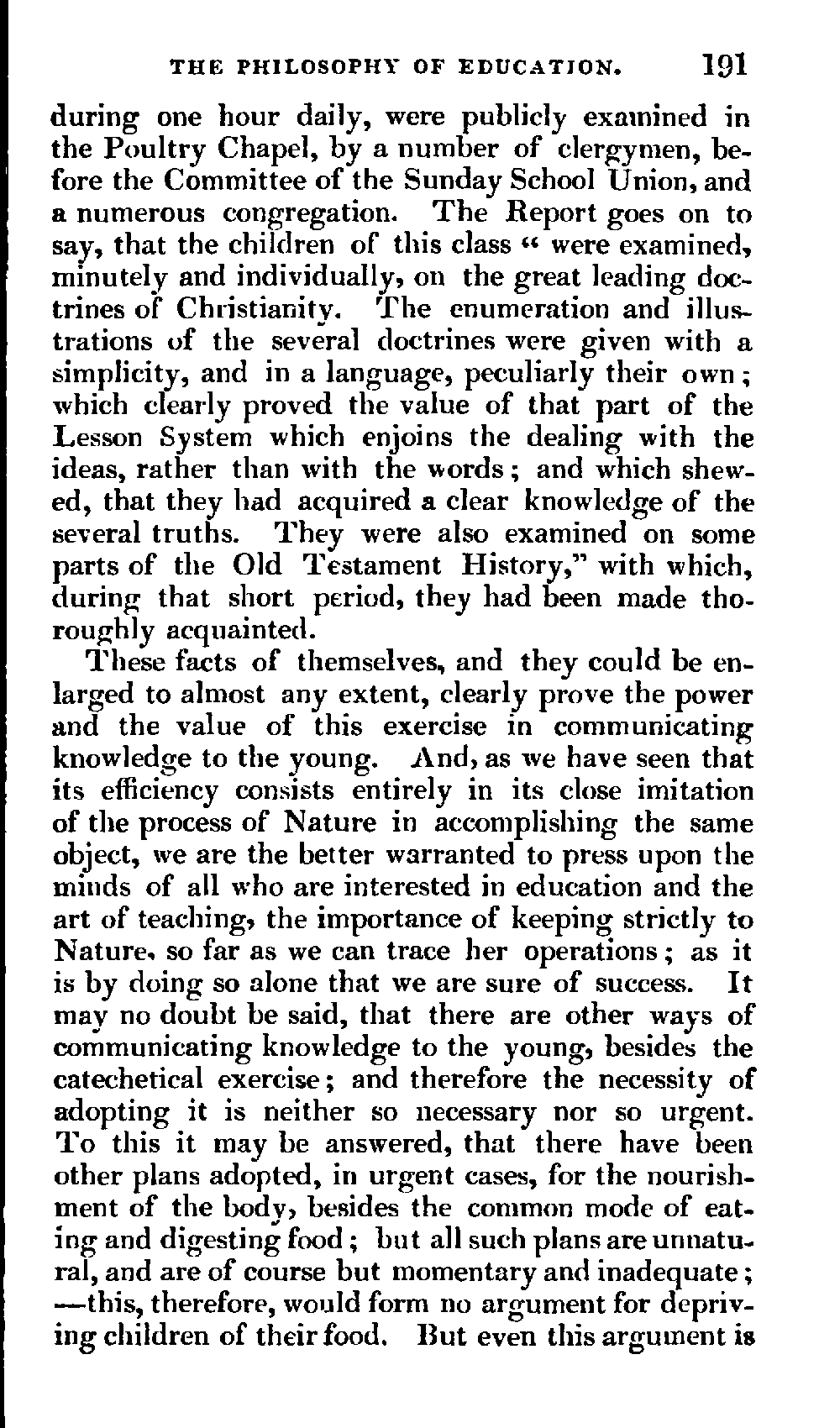 THE PHILOSOPHY OF EDUCATION. 191

during one hour daily, were publicly examined in the Poultry Chapel, by a number of clergymen, before the Committee of the Sunday School Union, and a numerous congregation. The Report goes on to say, that the children of this class " were examined, minutely and individually, on the great leading doctrines of Christianity. The enumeration and illustrations of the several doctrines were given with a simplicity, and in a language, peculiarly their own; which clearly proved the value of that part of the Lesson System which enjoins the dealing with the ideas, rather than with the words; and which shewed, that they had acquired a clear knowledge of the several truths. They were also examined on some parts of the Old Testament History," with which, during that short period, they had been made thoroughly acquainted.

These facts of themselves, and they could be enlarged to almost any extent, clearly prove the power and the value of this exercise in communicating knowledge to the young. And, as we have seen that its efficiency consists entirely in its close imitation of the process of Nature in accomplishing the same object, we are the better warranted to press upon the minds of all who are interested in education and the art of teaching, the importance of keeping strictly to Nature, so far as we can trace her operations; as it is by doing so alone that we are sure of success. It may no doubt be said, that there are other ways of communicating knowledge to the young, besides the catechetical exercise; and therefore the necessity of adopting it is neither so necessary nor so urgent. To this it may be answered, that there have been other plans adopted, in urgent cases, for the nourishment of the body, besides the common mode of eating and digesting food; but all such plans are unnatural, and are of course but momentary and inadequate; —this, therefore, would form no argument for depriving children of their food. But even this argument is